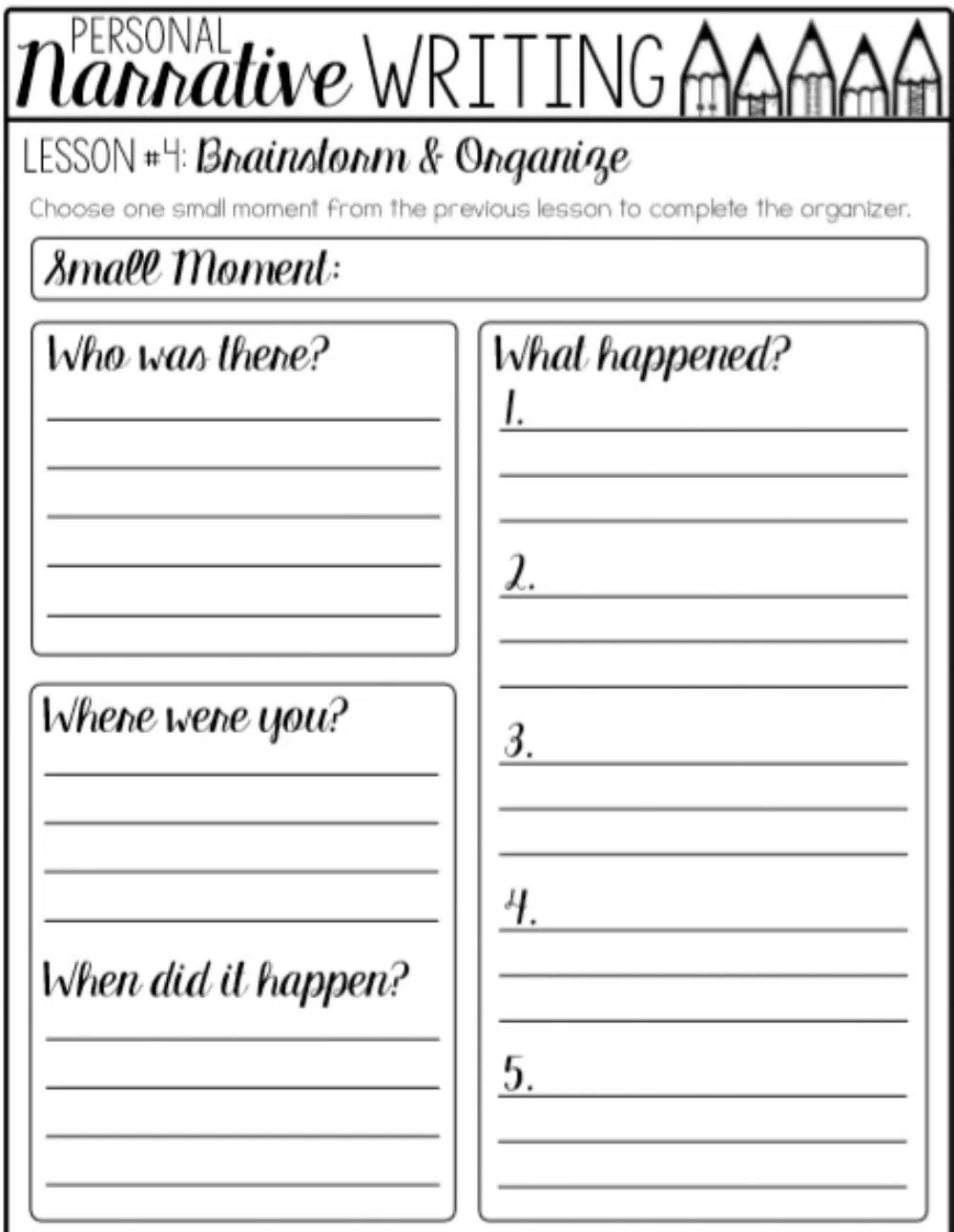 PERSONAL Narrative WRITING

LESSON #4: Brainstorm & Organize

Choose one small moment from the previous lesson to complete the organizer.

Small Moment:

Who was there?

Where were you?

When did it happen?

What happened?

1.

2.

3.

4.

5.